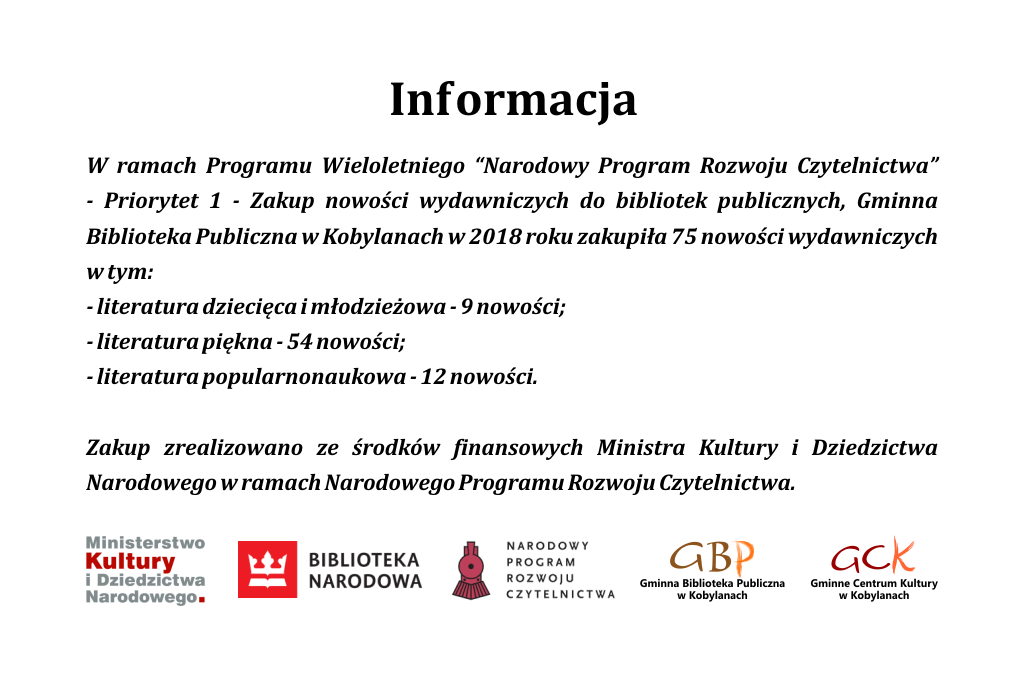 Informacja

W ramach Programu Wieloletniego “Narodowy Program Rozwoju Czytelnictwa” - Priorytet 1 - Zakup nowości wydawniczych do bibliotek publicznych, Gminna Biblioteka Publiczna w Kobylanach w 2018 roku zakupiła 75 nowości wydawniczych w tym:
- literatura dziecięca i młodzieżowa - 9 nowości;
- literatura piękna - 54 nowości;
- literatura popularnonaukowa - 12 nowości.

Zakup zrealizowano ze środków finansowych Ministra Kultury i Dziedzictwa Narodowego w ramach Narodowego Programu Rozwoju Czytelnictwa.

Ministerstwo Kultury i Dziedzictwa Narodowego.

BIBLIOTEKA NARODOWA

NARODOWY PROGRAM ROZWOJU CZYTELNICTWA

GBP
Gminna Biblioteka Publiczna w Kobylanach

GCK
Gminne Centrum Kultury w Kobylanach